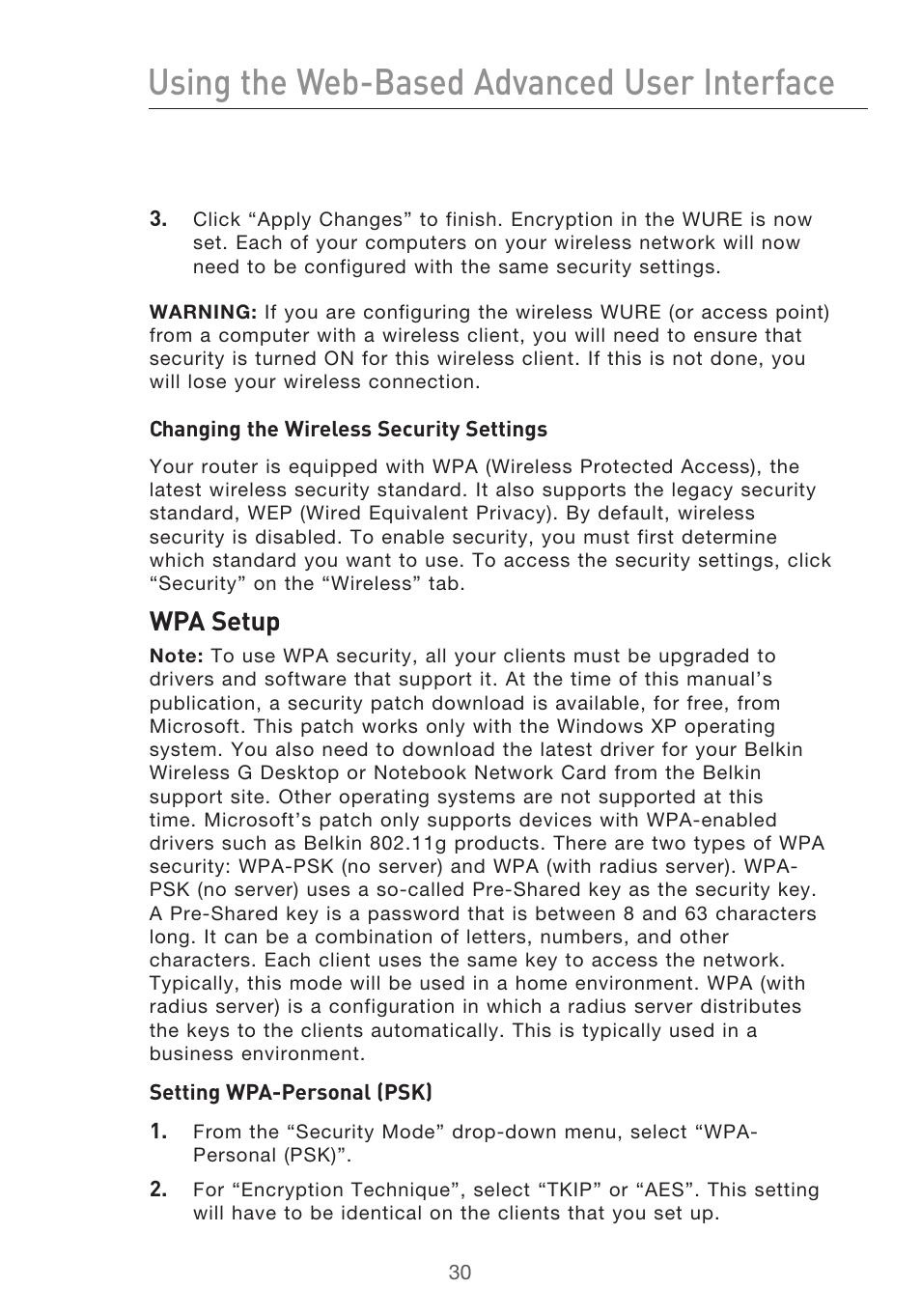 Using the Web-Based Advanced User Interface

3. Click “Apply Changes” to finish. Encryption in the WURE is now set. Each of your computers on your wireless network will now need to be configured with the same security settings.

WARNING: If you are configuring the wireless WURE (or access point) from a computer with a wireless client, you will need to ensure that security is turned ON for this wireless client. If this is not done, you will lose your wireless connection.

Changing the Wireless Security Settings

Your router is equipped with WPA (Wireless Protected Access), the latest wireless security standard. It also supports the legacy security standard, WEP (Wired Equivalent Privacy). By default, wireless security is disabled. To enable security, you must first determine which standard you want to use. To access the security settings, click “Security” on the “Wireless” tab.

WPA Setup

Note: To use WPA security, all your clients must be upgraded to drivers and software that support it. At the time of this manual’s publication, a security patch download is available, for free, from Microsoft. This patch works only with the Windows XP operating system. You also need to download the latest driver for your Belkin Wireless G Desktop or Notebook Network Card from the Belkin support site. Other operating systems are not supported at this time. Microsoft’s patch only supports devices with WPA-enabled drivers such as Belkin 802.11g products. There are two types of WPA security: WPA-PSK (no server) and WPA (with radius server). WPA-PSK (no server) uses a so-called Pre-Shared key as the security key. A Pre-Shared key is a password that is between 8 and 63 characters long. It can be a combination of letters, numbers, and other characters. Each client uses the same key to access the network. Typically, this mode will be used in a home environment. WPA (with radius server) is a configuration in which a radius server distributes the keys to the clients automatically. This is typically used in a business environment.

Setting WPA-Personal (PSK)

1. From the “Security Mode” drop-down menu, select “WPA-Personal (PSK)”.

2. For “Encryption Technique”, select “TKIP” or “AES”. This setting will have to be identical on the clients that you set up.

30